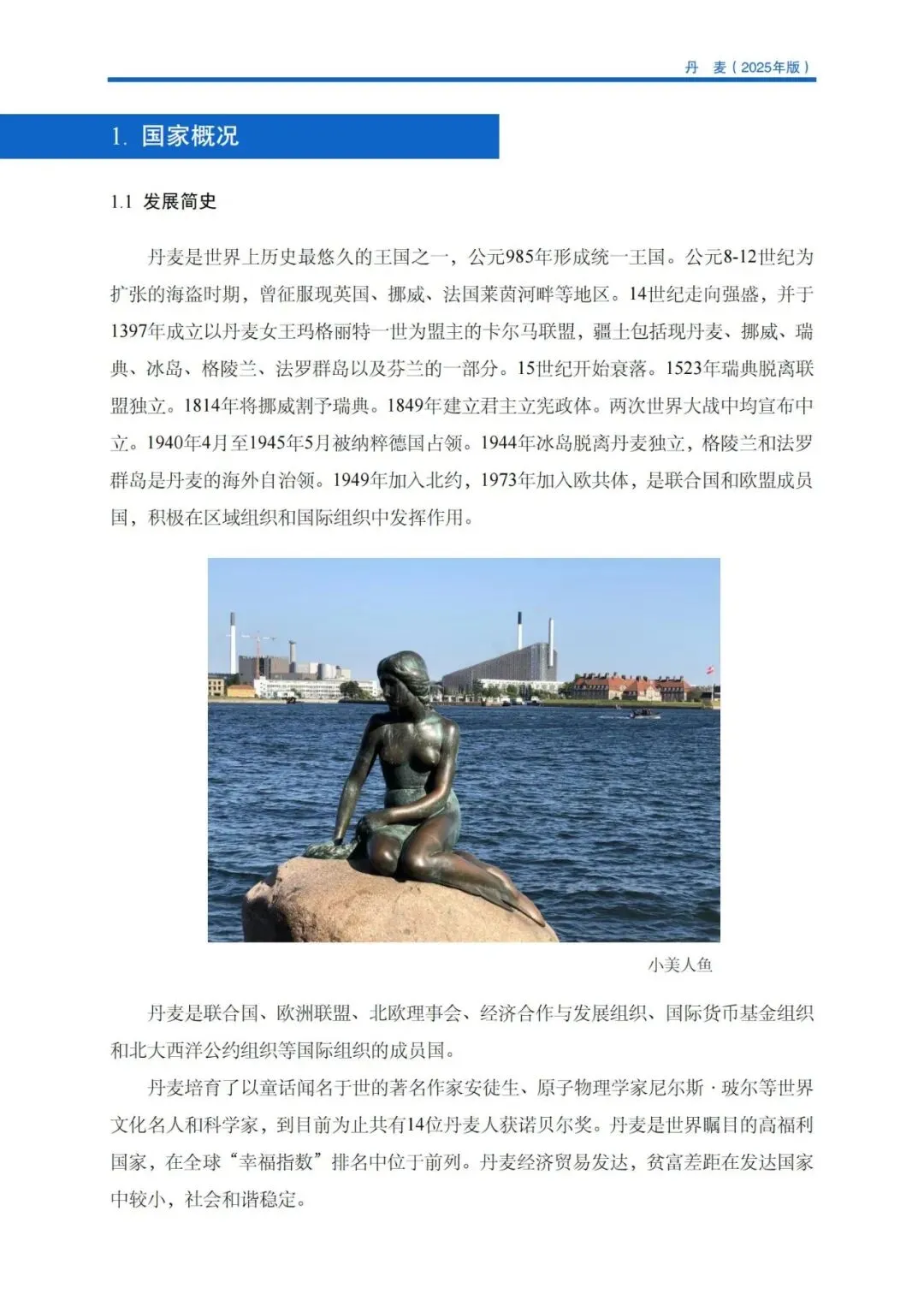 丹 麦（2025年版）

1. 国家概况

1.1 发展简史

丹麦是世界上历史最悠久的王国之一，公元985年形成统一王国。公元8-12世纪为扩张的海盗时期，曾征服现英国、挪威、法国莱茵河畔等地区。14世纪走向强盛，并于1397年成立以丹麦女王玛格丽特一世为盟主的卡尔马联盟，疆土包括现丹麦、挪威、瑞典、冰岛、格陵兰、法罗群岛以及芬兰的一部分。15世纪开始衰落。1523年瑞典脱离联盟独立。1814年将挪威割予瑞典。1849年建立君主立宪政体。两次世界大战中均宣布中立。1940年4月至1945年5月被纳粹德国占领。1944年冰岛脱离丹麦独立，格陵兰和法罗群岛是丹麦的海外自治领。1949年加入北约，1973年加入欧共体，是联合国和欧盟成员国，积极在区域组织和国际组织中发挥作用。

小美人鱼

丹麦是联合国、欧洲联盟、北欧理事会、经济合作与发展组织、国际货币基金组织和北大西洋公约组织等国际组织的成员国。

丹麦培育了以童话闻名于世的著名作家安徒生、原子物理学家尼尔斯·玻尔等世界文化名人和科学家，到目前为止共有14位丹麦人获诺贝尔奖。丹麦是世界瞩目的高福利国家，在全球“幸福指数”排名中位于前列。丹麦经济贸易发达，贫富差距在发达国家中较小，社会和谐稳定。